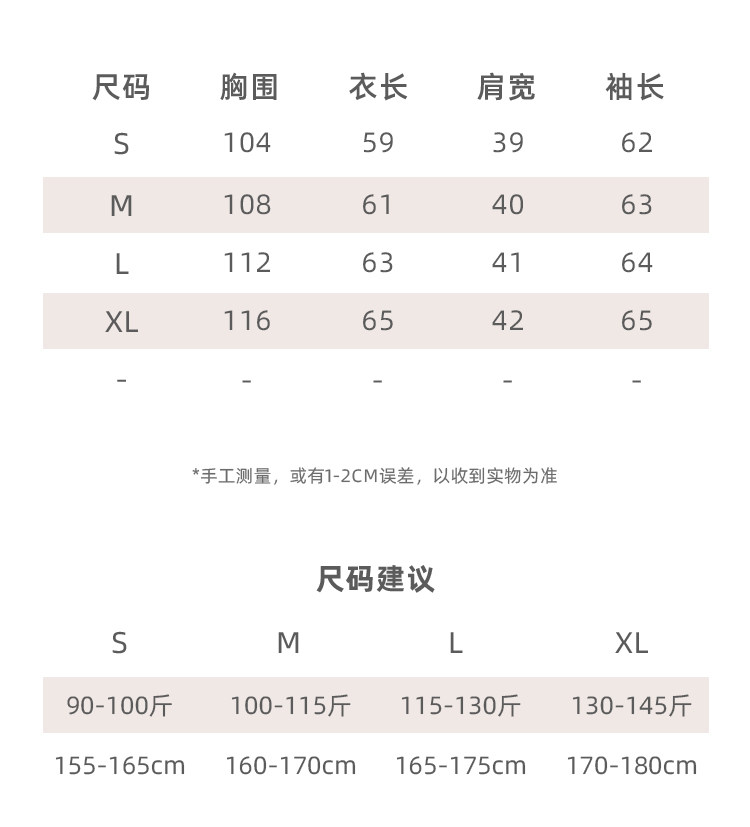 | 尺码 | 胸围 | 衣长 | 肩宽 | 袖长 |
|---|---|---|---|---|
| S | 104 | 59 | 39 | 62 |
| M | 108 | 61 | 40 | 63 |
| L | 112 | 63 | 41 | 64 |
| XL | 116 | 65 | 42 | 65 |
| - | - | - | - | - |

*手工测量，或有1-2CM误差，以收到实物为准

尺码建议

| S | M | L | XL |
|---|---|---|---|
| 90-100斤 | 100-115斤 | 115-130斤 | 130-145斤 |
| 155-165cm | 160-170cm | 165-175cm | 170-180cm |